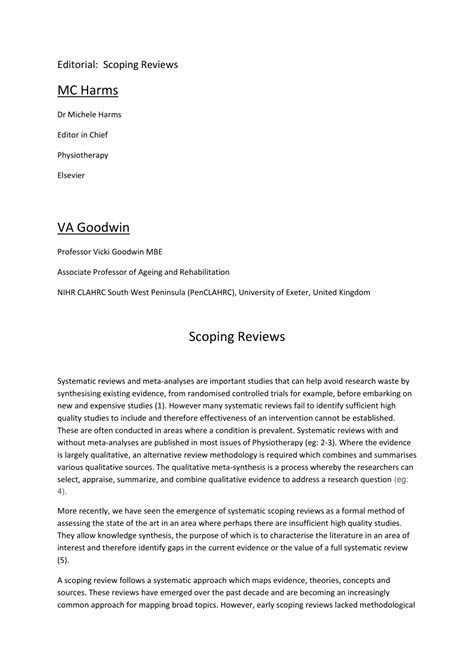 Editorial: Scoping Reviews

MC Harms

Dr Michele Harms

Editor in Chief

Physiotherapy

Elsevier

VA Goodwin

Professor Vicki Goodwin MBE

Associate Professor of Ageing and Rehabilitation

NIHR CLAHRC South West Peninsula (PenCLAHRC), University of Exeter, United Kingdom

Scoping Reviews

Systematic reviews and meta-analyses are important studies that can help avoid research waste by synthesising existing evidence, from randomised controlled trials for example, before embarking on new and expensive studies (1). However many systematic reviews fail to identify sufficient high quality studies to include and therefore effectiveness of an intervention cannot be established. These are often conducted in areas where a condition is prevalent. Systematic reviews with and without meta-analyses are published in most issues of Physiotherapy (eg: 2-3). Where the evidence is largely qualitative, an alternative review methodology is required which combines and summarises various qualitative sources. The qualitative meta-synthesis is a process whereby the researchers can select, appraise, summarize, and combine qualitative evidence to address a research question (eg: 4).

More recently, we have seen the emergence of systematic scoping reviews as a formal method of assessing the state of the art in an area where perhaps there are insufficient high quality studies. They allow knowledge synthesis, the purpose of which is to characterise the literature in an area of interest and therefore identify gaps in the current evidence or the value of a full systematic review (5).

A scoping review follows a systematic approach which maps evidence, theories, concepts and sources. These reviews have emerged over the past decade and are becoming an increasingly common approach for mapping broad topics. However, early scoping reviews lacked methodological